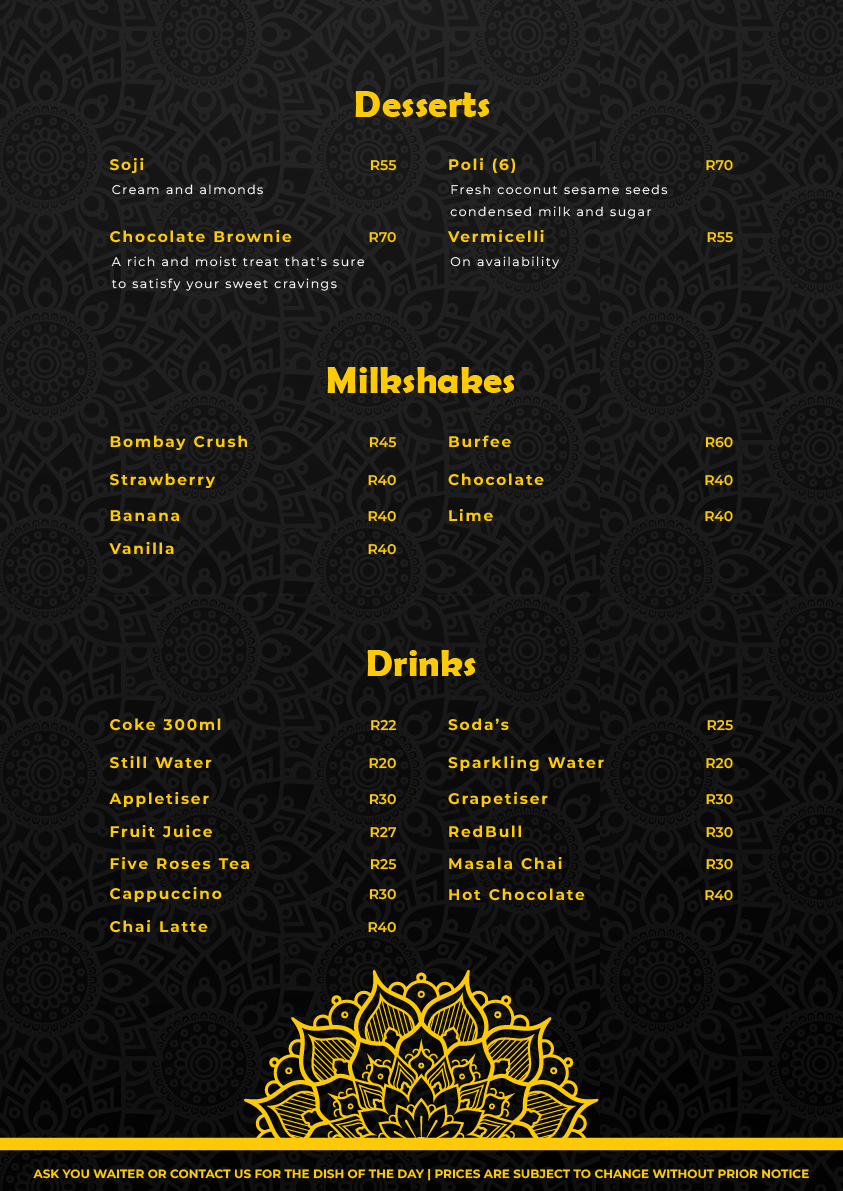 Desserts

Soji R55
Cream and almonds

Chocolate Brownie R70
A rich and moist treat that's sure to satisfy your sweet cravings

Poli (6) R70
Fresh coconut sesame seeds condensed milk and sugar

Vermicelli R55
On availability

Milkshakes

Bombay Crush R45
Strawberry R40
Banana R40
Vanilla R40

Burfee R60
Chocolate R40
Lime R40

Drinks

Coke 300ml R22
Still Water R20
Appletiser R30
Fruit Juice R27
Five Roses Tea R25
Cappuccino R30
Chai Latte R40

Soda's R25
Sparkling Water R20
Grapetiser R30
RedBull R30
Masala Chai R30
Hot Chocolate R40

ASK YOU WAITER OR CONTACT US FOR THE DISH OF THE DAY | PRICES ARE SUBJECT TO CHANGE WITHOUT PRIOR NOTICE